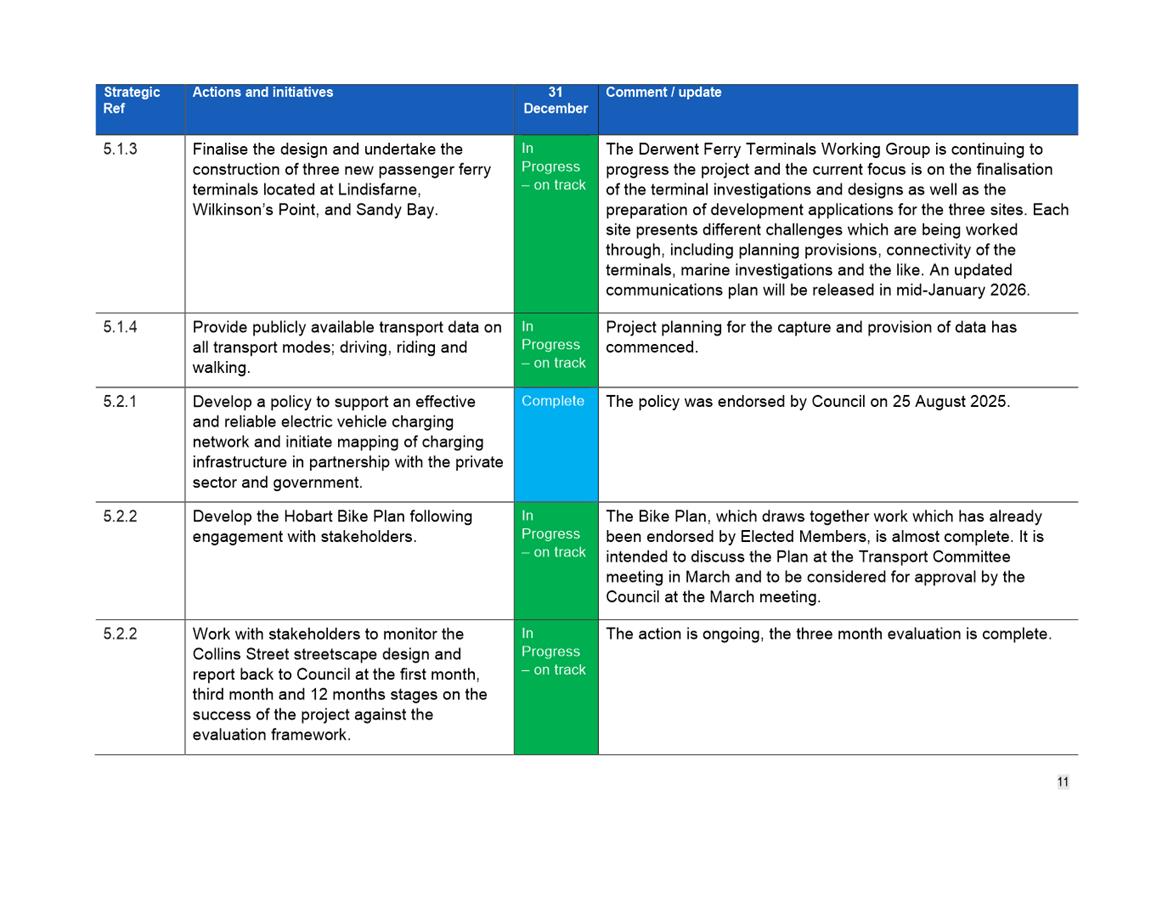 | Strategic Ref | Actions and initiatives | 31 December | Comment / update |
|---|---|---|---|
| 5.1.3 | Finalise the design and undertake the construction of three new passenger ferry terminals located at Lindisfarne, Wilkinson's Point, and Sandy Bay. | In Progress – on track | The Derwent Ferry Terminals Working Group is continuing to progress the project and the current focus is on the finalisation of the terminal investigations and designs as well as the preparation of development applications for the three sites. Each site presents different challenges which are being worked through, including planning provisions, connectivity of the terminals, marine investigations and the like. An updated communications plan will be released in mid-January 2026. |
| 5.1.4 | Provide publicly available transport data on all transport modes; driving, riding and walking. | In Progress – on track | Project planning for the capture and provision of data has commenced. |
| 5.2.1 | Develop a policy to support an effective and reliable electric vehicle charging network and initiate mapping of charging infrastructure in partnership with the private sector and government. | Complete | The policy was endorsed by Council on 25 August 2025. |
| 5.2.2 | Develop the Hobart Bike Plan following engagement with stakeholders. | In Progress – on track | The Bike Plan, which draws together work which has already been endorsed by Elected Members, is almost complete. It is intended to discuss the Plan at the Transport Committee meeting in March and to be considered for approval by the Council at the March meeting. |
| 5.2.2 | Work with stakeholders to monitor the Collins Street streetscape design and report back to Council at the first month, third month and 12 months stages on the success of the project against the evaluation framework. | In Progress – on track | The action is ongoing, the three month evaluation is complete. |

11